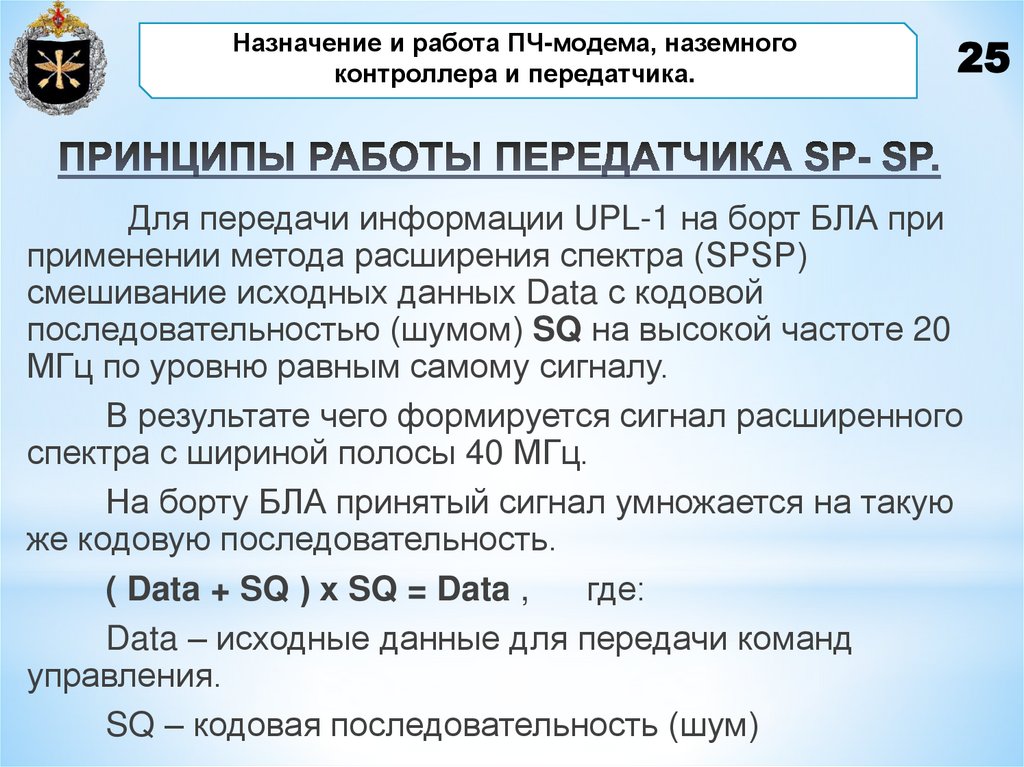 Назначение и работа ПЧ-модема, наземного контроллера и передатчика.

25

ПРИНЦИПЫ РАБОТЫ ПЕРЕДАТЧИКА SP- SP.

Для передачи информации UPL-1 на борт БЛА при применении метода расширения спектра (SPSP) смешивание исходных данных Data с кодовой последовательностью (шумом) SQ на высокой частоте 20 МГц по уровню равным самому сигналу.

В результате чего формируется сигнал расширенного спектра с шириной полосы 40 МГц.

На борту БЛА принятый сигнал умножается на такую же кодовую последовательность.

( Data + SQ ) x SQ = Data ,   где:

Data – исходные данные для передачи команд управления.

SQ – кодовая последовательность (шум)